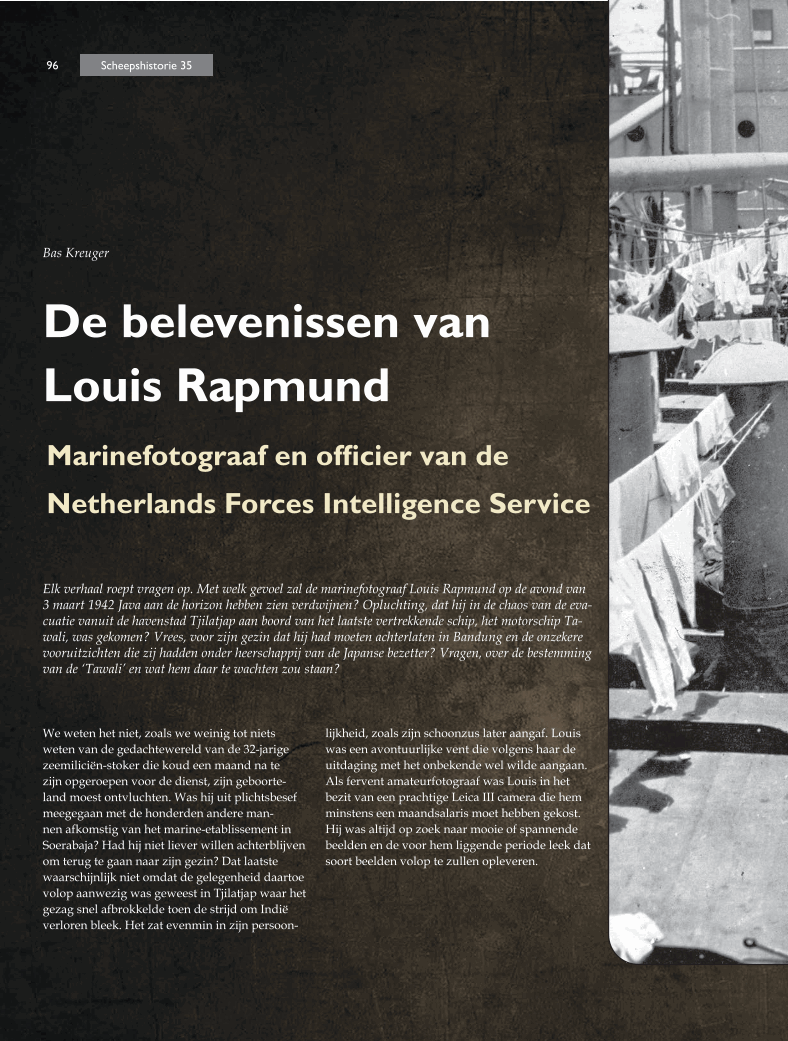 96 Scheepshistorie 35

Bas Kreuger

De belevenissen van Louis Rapmund

Marinefotograaf en officier van de Netherlands Forces Intelligence Service

Elk verhaal roept vragen op. Met welk gevoel zal de marinefotograaf Louis Rapmund op de avond van 3 maart 1942 Java aan de horizon hebben zien verdwijnen? Opluchting, dat hij in de chaos van de evacuatie vanuit de havenstad Tjilatjap aan boord van het laatste vertrekkende schip, het motorschip Tawali, was gekomen? Vrees, voor zijn gezin dat hij had moeten achterlaten in Bandung en de onzekere vooruitzichten die zij hadden onder heerschappij van de Japanse bezetter? Vragen, over de bestemming van de 'Tawali' en wat hem daar te wachten zou staan?

We weten het niet, zoals we weinig tot niets weten van de gedachtewereld van de 32-jarige zeemiliciën-stoker die koud een maand na te zijn opgeroepen voor de dienst, zijn geboorteland moest ontvluchten. Was hij uit plichtsbesef meegegaan met de honderden andere mannen afkomstig van het marine-etablissement in Soerabaja? Had hij niet liever willen achterblijven om terug te gaan naar zijn gezin? Dat laatste waarschijnlijk niet omdat de gelegenheid daartoe volop aanwezig was geweest in Tjilatjap waar het gezag snel afbrokkelde toen de strijd om Indië verloren bleek. Het zat evenmin in zijn persoonlijkheid, zoals zijn schoonzus later aangaf. Louis was een avontuurlijke vent die volgens haar de uitdaging met het onbekende wel wilde aangaan. Als fervent amateurfotograaf was Louis in het bezit van een prachtige Leica III camera die hem minstens een maandsalaris moet hebben gekost. Hij was altijd op zoek naar mooie of spannende beelden en de voor hem liggende periode leek dat soort beelden volop te zullen opleveren.